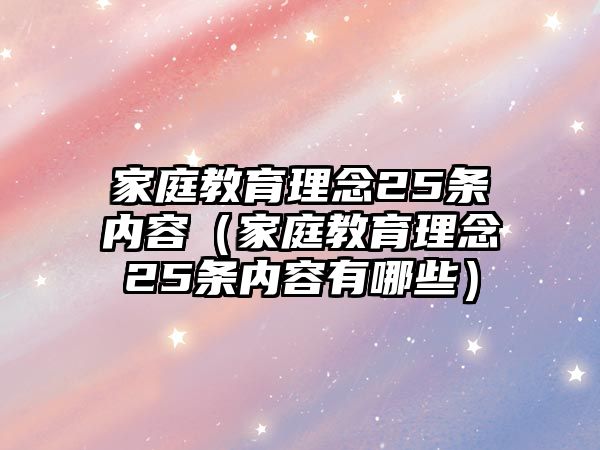 家庭教育理念25条内容（家庭教育理念25条内容有哪些）